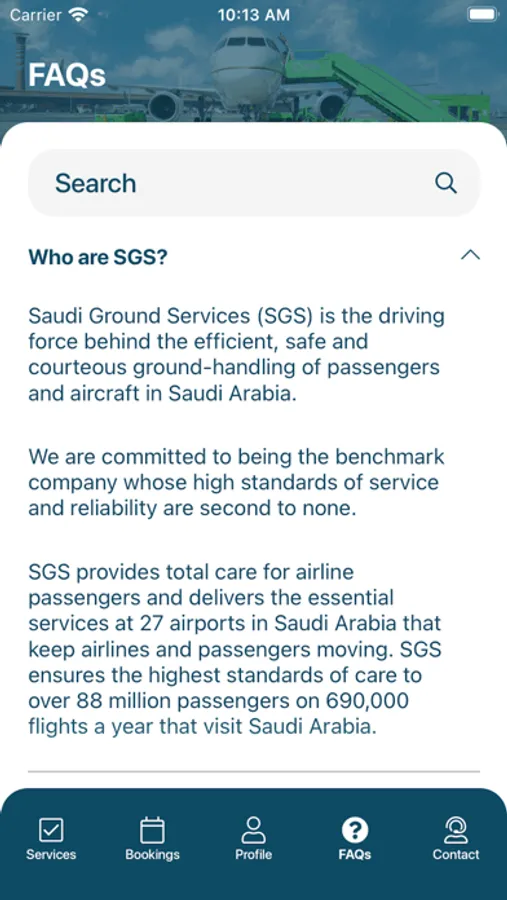 Carrier 10:13 AM

FAQs

Search

Who are SGS?

Saudi Ground Services (SGS) is the driving force behind the efficient, safe and courteous ground-handling of passengers and aircraft in Saudi Arabia.

We are committed to being the benchmark company whose high standards of service and reliability are second to none.

SGS provides total care for airline passengers and delivers the essential services at 27 airports in Saudi Arabia that keep airlines and passengers moving. SGS ensures the highest standards of care to over 88 million passengers on 690,000 flights a year that visit Saudi Arabia.

Services Bookings Profile FAQs Contact